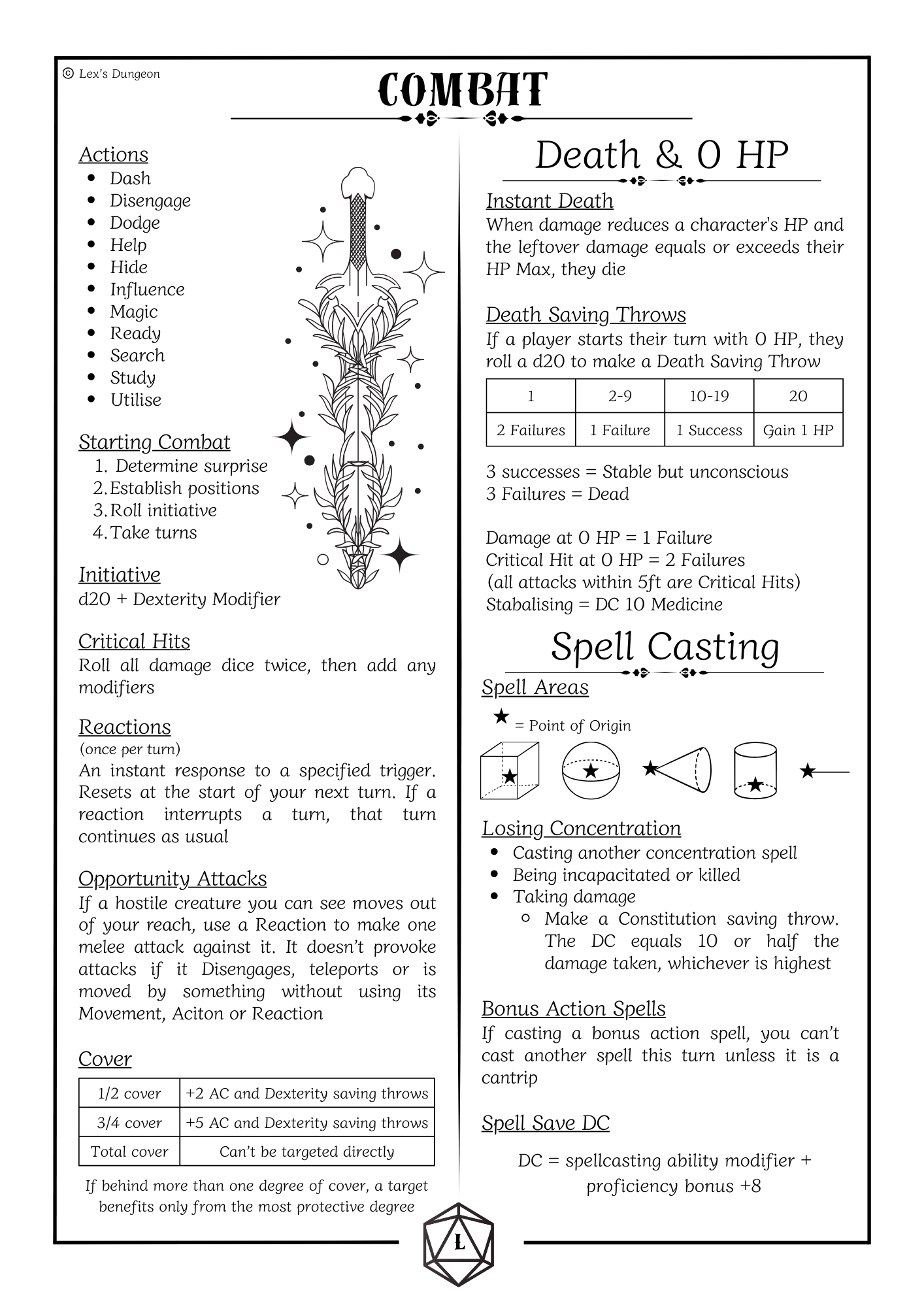 © Lex's Dungeon

COMBAT

Actions
- Dash
- Disengage
- Dodge
- Help
- Hide
- Influence
- Magic
- Ready
- Search
- Study
- Utilise

Starting Combat
1. Determine surprise
2. Establish positions
3. Roll initiative
4. Take turns

Initiative
d20 + Dexterity Modifier

Critical Hits
Roll all damage dice twice, then add any modifiers

Reactions
(once per turn)
An instant response to a specified trigger. Resets at the start of your next turn. If a reaction interrupts a turn, that turn continues as usual

Opportunity Attacks
If a hostile creature you can see moves out of your reach, use a Reaction to make one melee attack against it. It doesn't provoke attacks if it Disengages, teleports or is moved by something without using its Movement, Aciton or Reaction

Cover

| 1/2 cover | +2 AC and Dexterity saving throws |
|---|---|
| 3/4 cover | +5 AC and Dexterity saving throws |
| Total cover | Can't be targeted directly |

If behind more than one degree of cover, a target benefits only from the most protective degree

Death & 0 HP

Instant Death
When damage reduces a character's HP and the leftover damage equals or exceeds their HP Max, they die

Death Saving Throws
If a player starts their turn with 0 HP, they roll a d20 to make a Death Saving Throw

| 1 | 2-9 | 10-19 | 20 |
|---|---|---|---|
| 2 Failures | 1 Failure | 1 Success | Gain 1 HP |

3 successes = Stable but unconscious
3 Failures = Dead

Damage at 0 HP = 1 Failure
Critical Hit at 0 HP = 2 Failures
(all attacks within 5ft are Critical Hits)
Stabalising = DC 10 Medicine

Spell Casting

Spell Areas
★ = Point of Origin

Losing Concentration
- Casting another concentration spell
- Being incapacitated or killed
- Taking damage
  - Make a Constitution saving throw. The DC equals 10 or half the damage taken, whichever is highest

Bonus Action Spells
If casting a bonus action spell, you can't cast another spell this turn unless it is a cantrip

Spell Save DC

DC = spellcasting ability modifier + proficiency bonus +8

L